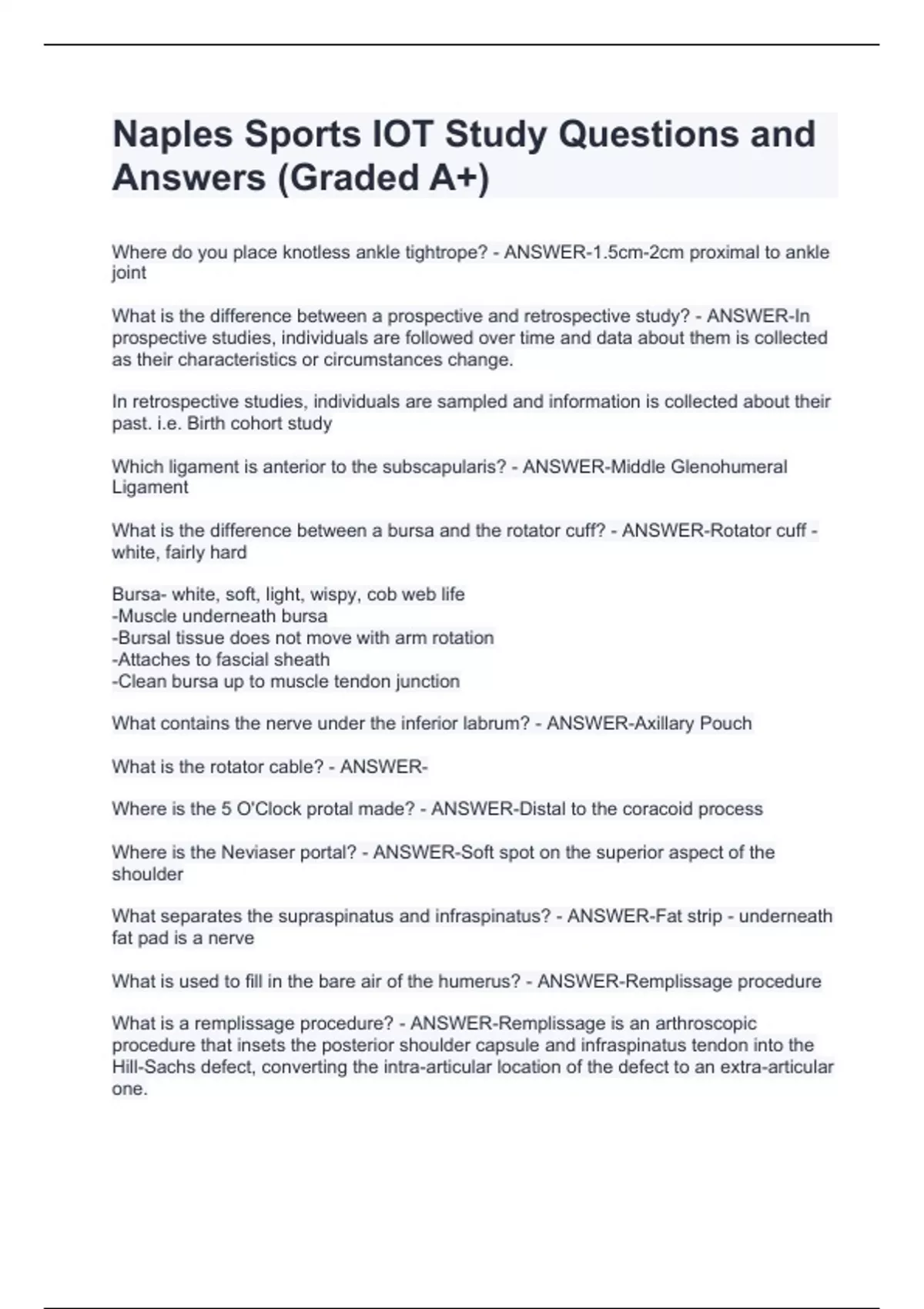 Naples Sports IOT Study Questions and Answers (Graded A+)

Where do you place knotless ankle tightrope? - ANSWER-1.5cm-2cm proximal to ankle joint

What is the difference between a prospective and retrospective study? - ANSWER-In prospective studies, individuals are followed over time and data about them is collected as their characteristics or circumstances change.

In retrospective studies, individuals are sampled and information is collected about their past. i.e. Birth cohort study

Which ligament is anterior to the subscapularis? - ANSWER-Middle Glenohumeral Ligament

What is the difference between a bursa and the rotator cuff? - ANSWER-Rotator cuff - white, fairly hard

Bursa- white, soft, light, wispy, cob web life
-Muscle underneath bursa
-Bursal tissue does not move with arm rotation
-Attaches to fascial sheath
-Clean bursa up to muscle tendon junction

What contains the nerve under the inferior labrum? - ANSWER-Axillary Pouch

What is the rotator cable? - ANSWER-

Where is the 5 O'Clock protal made? - ANSWER-Distal to the coracoid process

Where is the Neviaser portal? - ANSWER-Soft spot on the superior aspect of the shoulder

What separates the supraspinatus and infraspinatus? - ANSWER-Fat strip - underneath fat pad is a nerve

What is used to fill in the bare air of the humerus? - ANSWER-Remplissage procedure

What is a remplissage procedure? - ANSWER-Remplissage is an arthroscopic procedure that insets the posterior shoulder capsule and infraspinatus tendon into the Hill-Sachs defect, converting the intra-articular location of the defect to an extra-articular one.